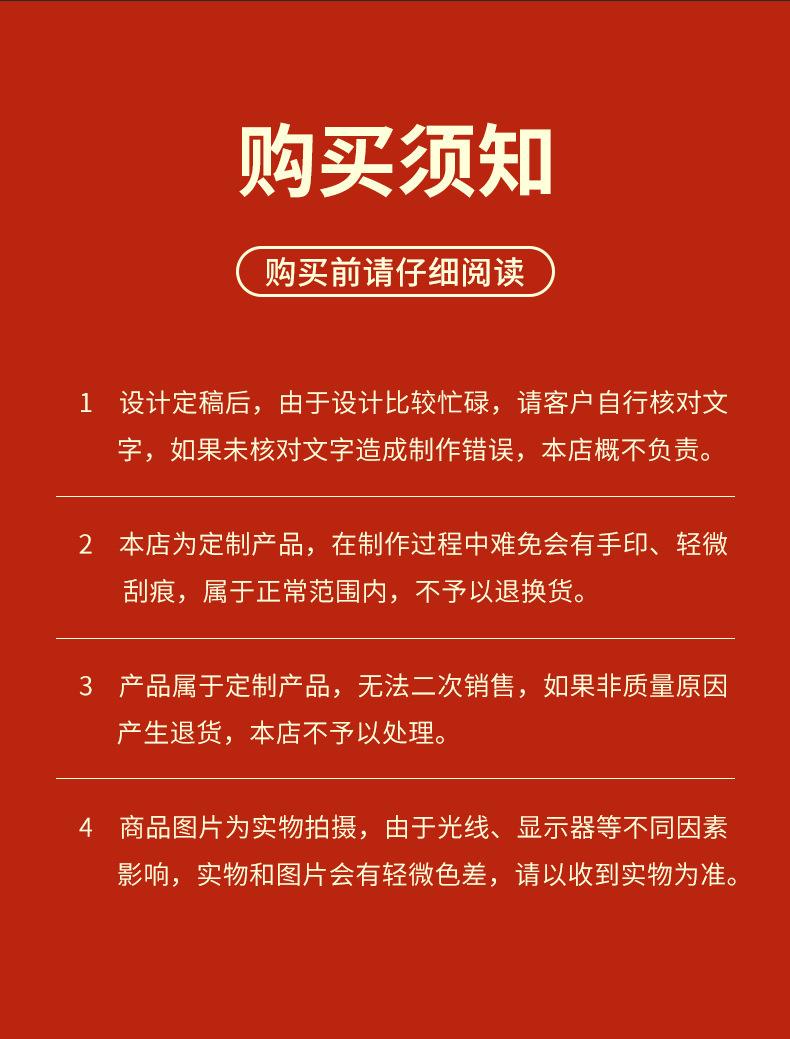 购买须知

购买前请仔细阅读

1 设计定稿后，由于设计比较忙碌，请客户自行核对文字，如果未核对文字造成制作错误，本店概不负责。

2 本店为定制产品，在制作过程中难免会有手印、轻微刮痕，属于正常范围内，不予以退换货。

3 产品属于定制产品，无法二次销售，如果非质量原因产生退货，本店不予以处理。

4 商品图片为实物拍摄，由于光线、显示器等不同因素影响，实物和图片会有轻微色差，请以收到实物为准。